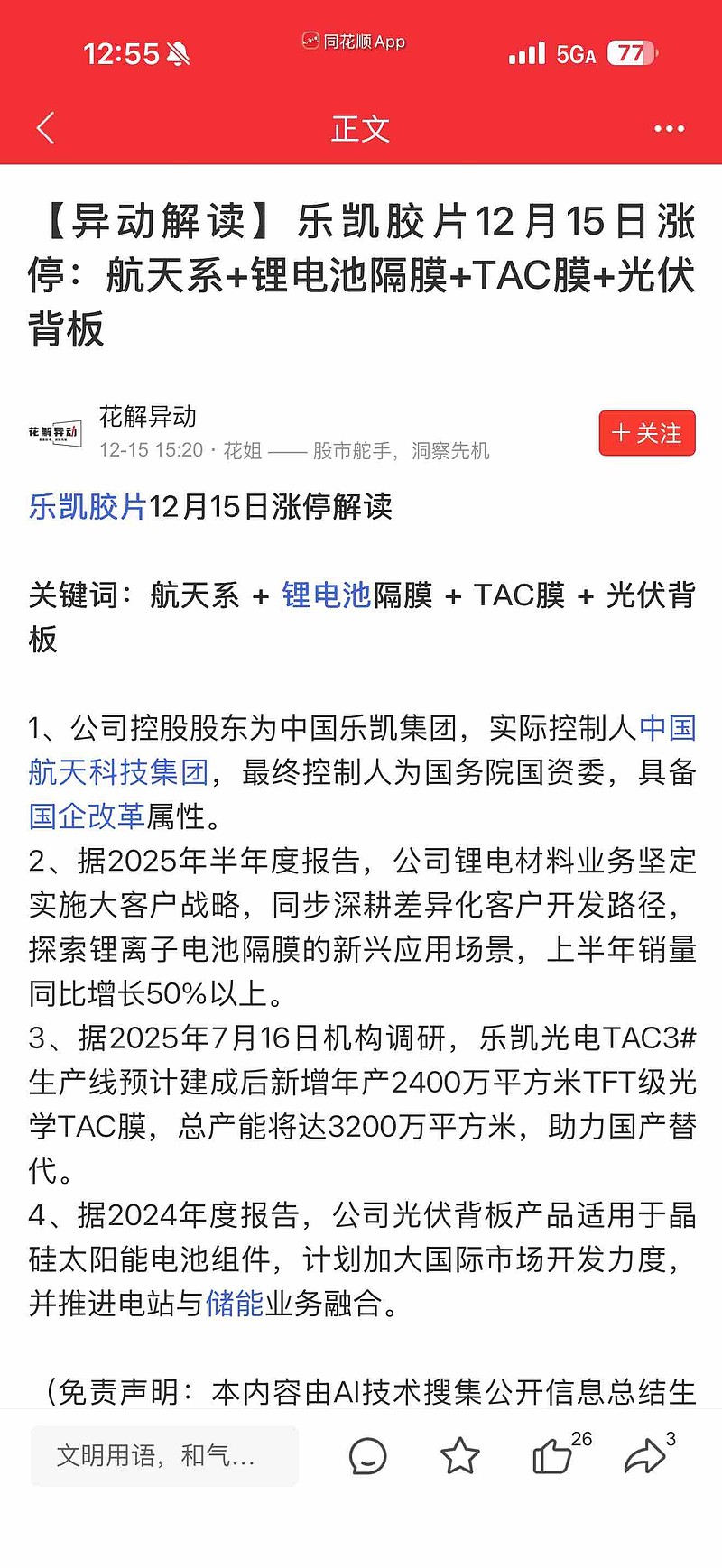 12:55

同花顺App

5GA 77

正文

【异动解读】乐凯胶片12月15日涨停：航天系+锂电池隔膜+TAC膜+光伏背板

花解异动
花解异动
12-15 15:20 · 花姐 —— 股市舵手，洞察先机
+ 关注

乐凯胶片12月15日涨停解读

关键词：航天系 + 锂电池隔膜 + TAC膜 + 光伏背板

1、公司控股股东为中国乐凯集团，实际控制人中国航天科技集团，最终控制人为国务院国资委，具备国企改革属性。
2、据2025年半年度报告，公司锂电材料业务坚定实施大客户战略，同步深耕差异化客户开发路径，探索锂离子电池隔膜的新兴应用场景，上半年销量同比增长50%以上。
3、据2025年7月16日机构调研，乐凯光电TAC3#生产线预计建成后新增年产2400万平方米TFT级光学TAC膜，总产能将达3200万平方米，助力国产替代。
4、据2024年度报告，公司光伏背板产品适用于晶硅太阳能电池组件，计划加大国际市场开发力度，并推进电站与储能业务融合。

（免责声明：本内容由AI技术搜集公开信息总结生

文明用语，和气...

26

3